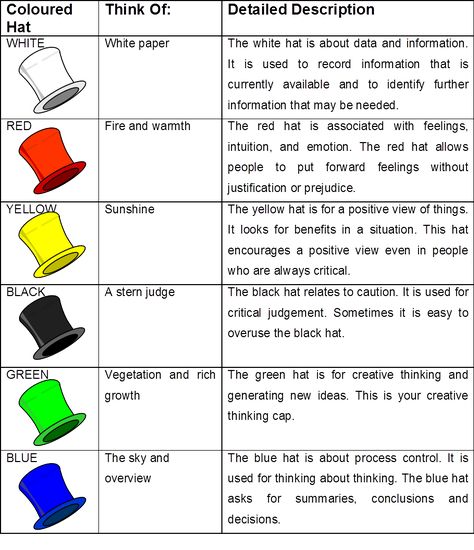 | Coloured Hat | Think Of: | Detailed Description |
|---|---|---|
| WHITE | White paper | The white hat is about data and information. It is used to record information that is currently available and to identify further information that may be needed. |
| RED | Fire and warmth | The red hat is associated with feelings, intuition, and emotion. The red hat allows people to put forward feelings without justification or prejudice. |
| YELLOW | Sunshine | The yellow hat is for a positive view of things. It looks for benefits in a situation. This hat encourages a positive view even in people who are always critical. |
| BLACK | A stern judge | The black hat relates to caution. It is used for critical judgement. Sometimes it is easy to overuse the black hat. |
| GREEN | Vegetation and rich growth | The green hat is for creative thinking and generating new ideas. This is your creative thinking cap. |
| BLUE | The sky and overview | The blue hat is about process control. It is used for thinking about thinking. The blue hat asks for summaries, conclusions and decisions. |